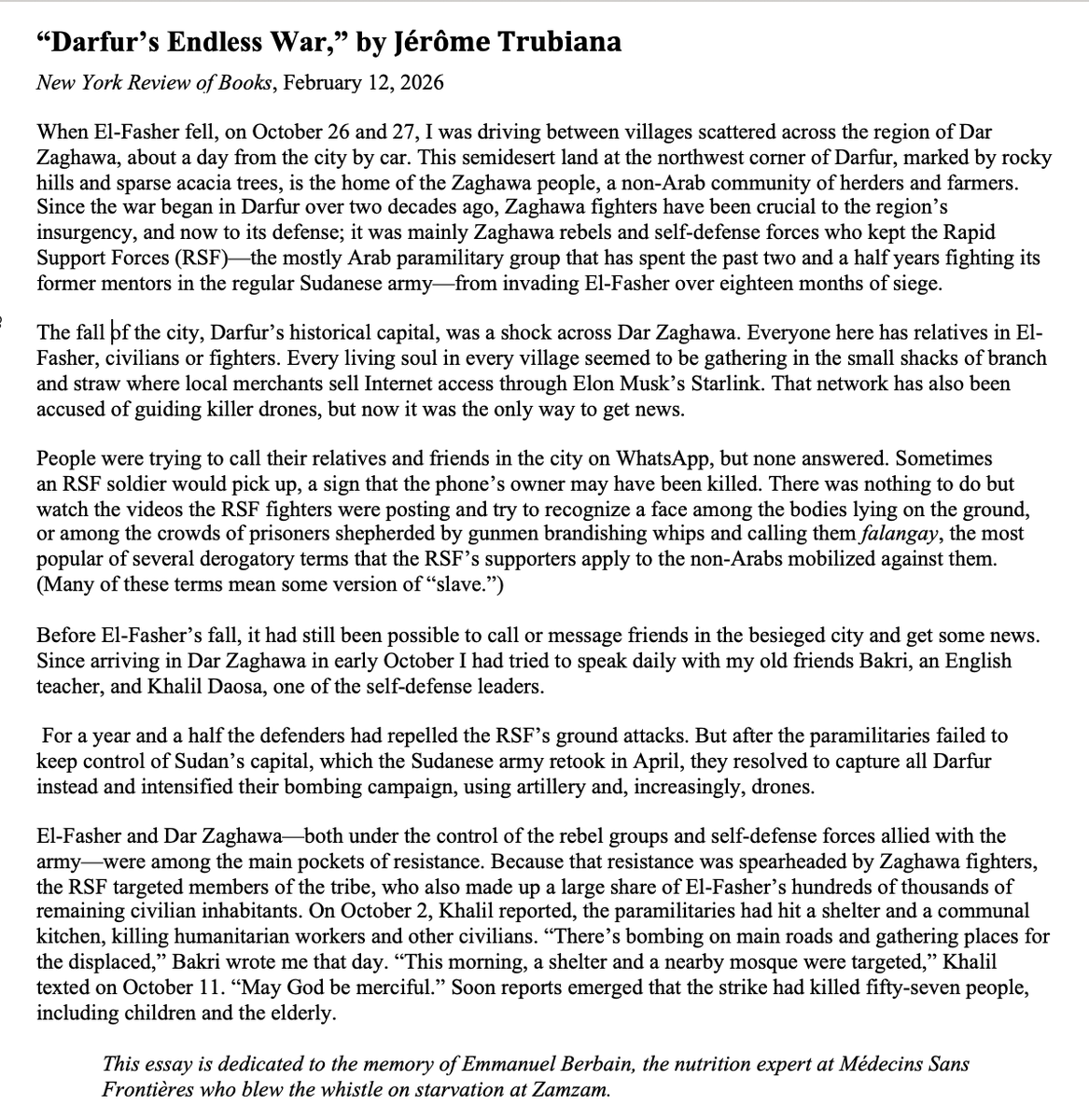 “Darfur’s Endless War,” by Jérôme Trubiana

New York Review of Books, February 12, 2026

When El-Fasher fell, on October 26 and 27, I was driving between villages scattered across the region of Dar Zaghawa, about a day from the city by car. This semidesert land at the northwest corner of Darfur, marked by rocky hills and sparse acacia trees, is the home of the Zaghawa people, a non-Arab community of herders and farmers. Since the war began in Darfur over two decades ago, Zaghawa fighters have been crucial to the region’s insurgency, and now to its defense; it was mainly Zaghawa rebels and self-defense forces who kept the Rapid Support Forces (RSF)—the mostly Arab paramilitary group that has spent the past two and a half years fighting its former mentors in the regular Sudanese army—from invading El-Fasher over eighteen months of siege.

The fall of the city, Darfur’s historical capital, was a shock across Dar Zaghawa. Everyone here has relatives in El-Fasher, civilians or fighters. Every living soul in every village seemed to be gathering in the small shacks of branch and straw where local merchants sell Internet access through Elon Musk’s Starlink. That network has also been accused of guiding killer drones, but now it was the only way to get news.

People were trying to call their relatives and friends in the city on WhatsApp, but none answered. Sometimes an RSF soldier would pick up, a sign that the phone’s owner may have been killed. There was nothing to do but watch the videos the RSF fighters were posting and try to recognize a face among the bodies lying on the ground, or among the crowds of prisoners shepherded by gunmen brandishing whips and calling them falangay, the most popular of several derogatory terms that the RSF’s supporters apply to the non-Arabs mobilized against them. (Many of these terms mean some version of “slave.”)

Before El-Fasher’s fall, it had still been possible to call or message friends in the besieged city and get some news. Since arriving in Dar Zaghawa in early October I had tried to speak daily with my old friends Bakri, an English teacher, and Khalil Daosa, one of the self-defense leaders.

For a year and a half the defenders had repelled the RSF’s ground attacks. But after the paramilitaries failed to keep control of Sudan’s capital, which the Sudanese army retook in April, they resolved to capture all Darfur instead and intensified their bombing campaign, using artillery and, increasingly, drones.

El-Fasher and Dar Zaghawa—both under the control of the rebel groups and self-defense forces allied with the army—were among the main pockets of resistance. Because that resistance was spearheaded by Zaghawa fighters, the RSF targeted members of the tribe, who also made up a large share of El-Fasher’s hundreds of thousands of remaining civilian inhabitants. On October 2, Khalil reported, the paramilitaries had hit a shelter and a communal kitchen, killing humanitarian workers and other civilians. “There’s bombing on main roads and gathering places for the displaced,” Bakri wrote me that day. “This morning, a shelter and a nearby mosque were targeted,” Khalil texted on October 11. “May God be merciful.” Soon reports emerged that the strike had killed fifty-seven people, including children and the elderly.

This essay is dedicated to the memory of Emmanuel Berbain, the nutrition expert at Médecins Sans Frontières who blew the whistle on starvation at Zamzam.